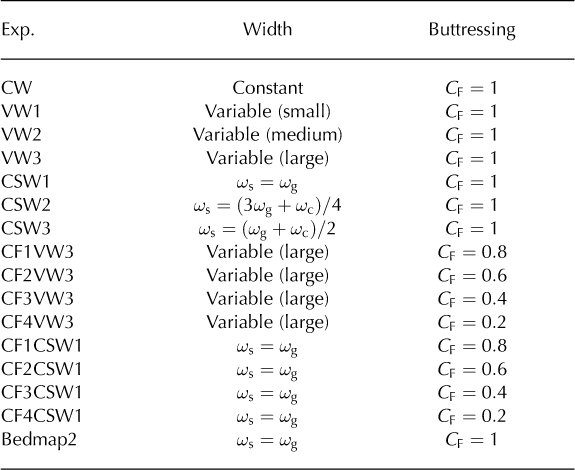 | Exp. | Width | Buttressing |
|---|---|---|
| CW | Constant | $C_F = 1$ |
| VW1 | Variable (small) | $C_F = 1$ |
| VW2 | Variable (medium) | $C_F = 1$ |
| VW3 | Variable (large) | $C_F = 1$ |
| CSW1 | $\omega_s = \omega_g$ | $C_F = 1$ |
| CSW2 | $\omega_s = (3\omega_g + \omega_c)/4$ | $C_F = 1$ |
| CSW3 | $\omega_s = (\omega_g + \omega_c)/2$ | $C_F = 1$ |
| CF1VW3 | Variable (large) | $C_F = 0.8$ |
| CF2VW3 | Variable (large) | $C_F = 0.6$ |
| CF3VW3 | Variable (large) | $C_F = 0.4$ |
| CF4VW3 | Variable (large) | $C_F = 0.2$ |
| CF1CSW1 | $\omega_s = \omega_g$ | $C_F = 0.8$ |
| CF2CSW1 | $\omega_s = \omega_g$ | $C_F = 0.6$ |
| CF3CSW1 | $\omega_s = \omega_g$ | $C_F = 0.4$ |
| CF4CSW1 | $\omega_s = \omega_g$ | $C_F = 0.2$ |
| Bedmap2 | $\omega_s = \omega_g$ | $C_F = 1$ |